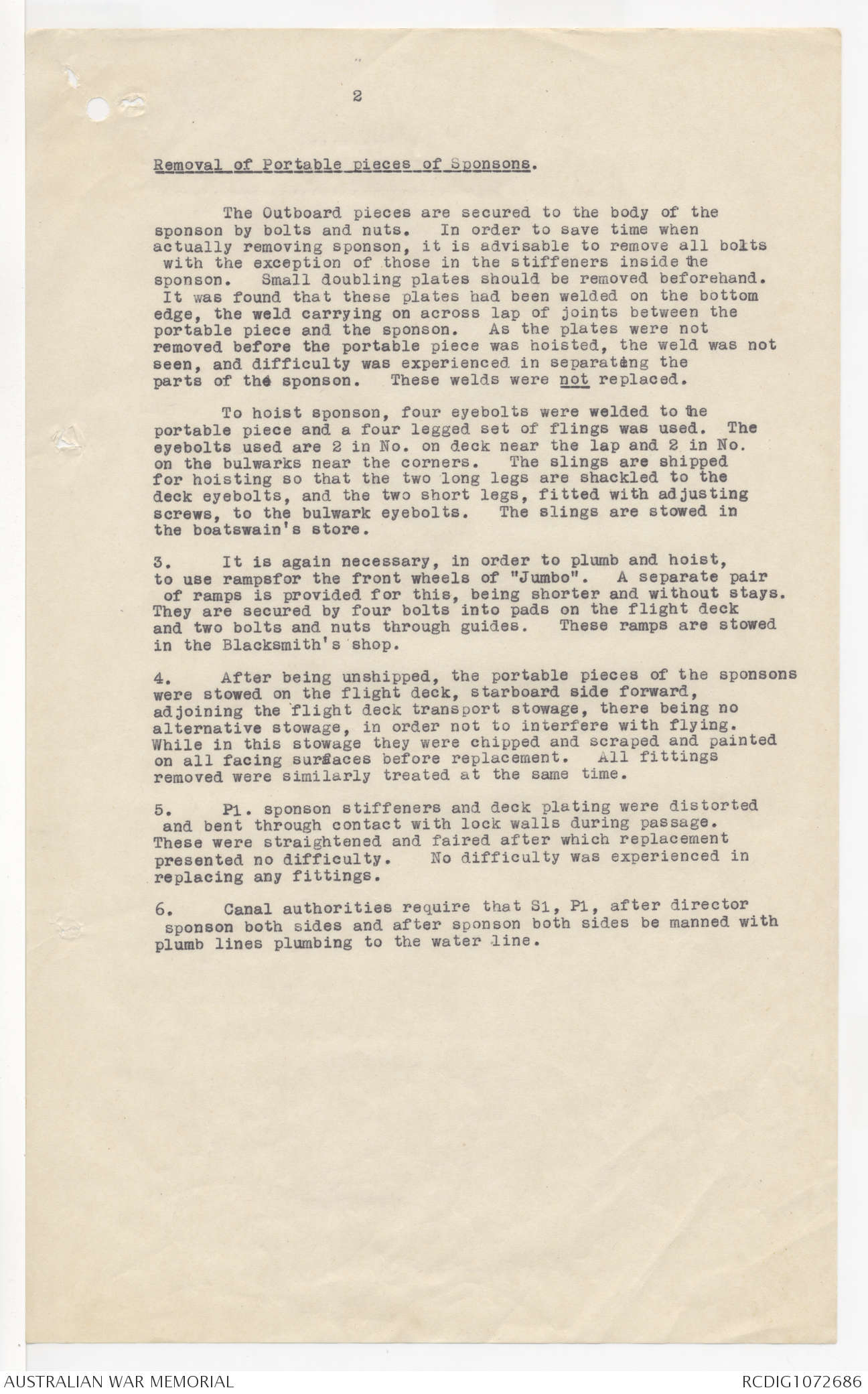 2

Removal of Portable pieces of Sponsons.

The Outboard pieces are secured to the body of the sponson by bolts and nuts. In order to save time when actually removing sponson, it is advisable to remove all bolts with the exception of those in the stiffeners inside the sponson. Small doubling plates should be removed beforehand. It was found that these plates had been welded on the bottom edge, the weld carrying on across lap of joints between the portable piece and the sponson. As the plates were not removed before the portable piece was hoisted, the weld was not seen, and difficulty was experienced in separating the parts of the sponson. These welds were not replaced.

To hoist sponson, four eyebolts were welded to the portable piece and a four legged set of flings was used. The eyebolts used are 2 in No. on deck near the lap and 2 in No. on the bulwarks near the corners. The slings are shipped for hoisting so that the two long legs are shackled to the deck eyebolts, and the two short legs, fitted with adjusting screws, to the bulwark eyebolts. The slings are stowed in the boatswain's store.

3. It is again necessary, in order to plumb and hoist, to use rampsfor the front wheels of "Jumbo". A separate pair of ramps is provided for this, being shorter and without stays. They are secured by four bolts into pads on the flight deck and two bolts and nuts through guides. These ramps are stowed in the Blacksmith's shop.

4. After being unshipped, the portable pieces of the sponsons were stowed on the flight deck, starboard side forward, adjoining the flight deck transport stowage, there being no alternative stowage, in order not to interfere with flying. While in this stowage they were chipped and scraped and painted on all facing surfaces before replacement. All fittings removed were similarly treated at the same time.

5. P1. sponson stiffeners and deck plating were distorted and bent through contact with lock walls during passage. These were straightened and faired after which replacement presented no difficulty. No difficulty was experienced in replacing any fittings.

6. Canal authorities require that S1, P1, after director sponson both sides and after sponson both sides be manned with plumb lines plumbing to the water line.

AUSTRALIAN WAR MEMORIAL

RCDIG1072686